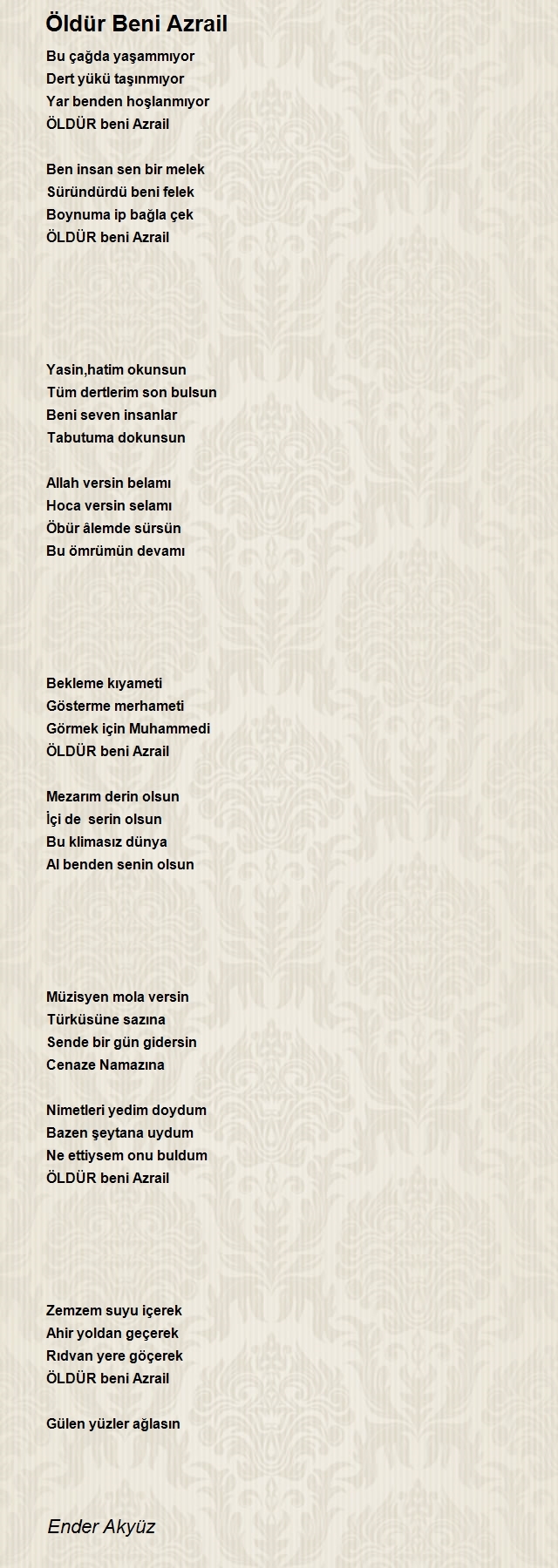 Öldür Beni Azrail

Bu çağda yaşammıyor
Dert yükü taşınmıyor
Yar benden hoşlanmıyor
ÖLDÜR beni Azrail

Ben insan sen bir melek
Süründürdü beni felek
Boynuma ip bağla çek
ÖLDÜR beni Azrail

Yasin,hatim okunsun
Tüm dertlerim son bulsun
Beni seven insanlar
Tabutuma dokunsun

Allah versin belamı
Hoca versin selamı
Öbür âlemde sürsün
Bu ömrümün devamı

Bekleme kıyameti
Gösterme merhameti
Görmek için Muhammedi
ÖLDÜR beni Azrail

Mezarım derin olsun
İçi de serin olsun
Bu klimasız dünya
Al benden senin olsun

Müzisyen mola versin
Türküsüne sazına
Sende bir gün gidersin
Cenaze Namazına

Nimetleri yedim doydum
Bazen şeytana uydum
Ne ettiysem onu buldum
ÖLDÜR beni Azrail

Zemzem suyu içerek
Ahir yoldan geçerek
Rıdvan yere göçerek
ÖLDÜR beni Azrail

Gülen yüzler ağlasın

Ender Akyüz